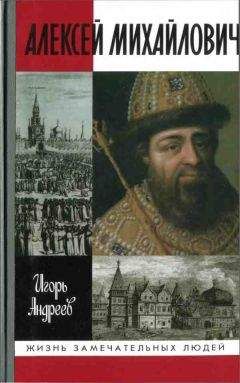 АЛЕКСЕЙ МИХАЙЛОВИЧ

Игорь Андреев

ЖИЗНЬ ЗАМЕЧАТЕЛЬНЫХ ЛЮДЕЙ